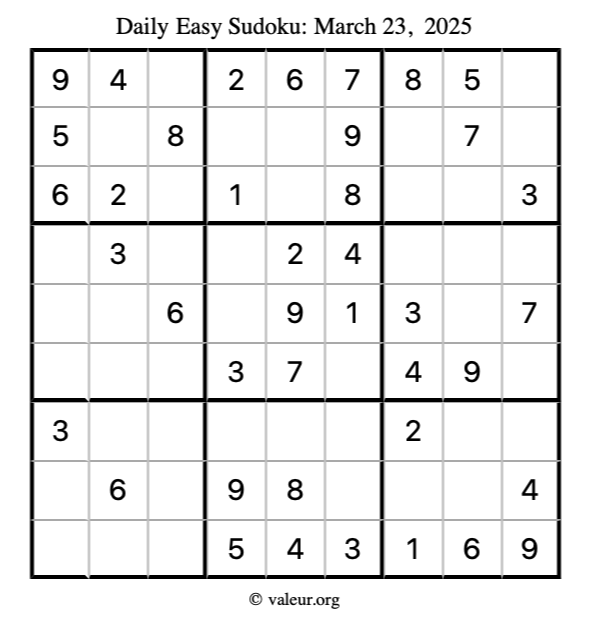 Daily Easy Sudoku: March 23, 2025

| 9 | 4 |  | 2 | 6 | 7 | 8 | 5 |  |
|---|---|---|---|---|---|---|---|---|
| 5 |  | 8 |  |  | 9 |  | 7 |  |
| 6 | 2 |  | 1 |  | 8 |  |  | 3 |
|  | 3 |  |  | 2 | 4 |  |  |  |
|  |  | 6 |  | 9 | 1 | 3 |  | 7 |
|  |  |  | 3 | 7 |  | 4 | 9 |  |
| 3 |  |  |  |  |  | 2 |  |  |
|  | 6 |  | 9 | 8 |  |  |  | 4 |
|  |  |  | 5 | 4 | 3 | 1 | 6 | 9 |

© valeur.org